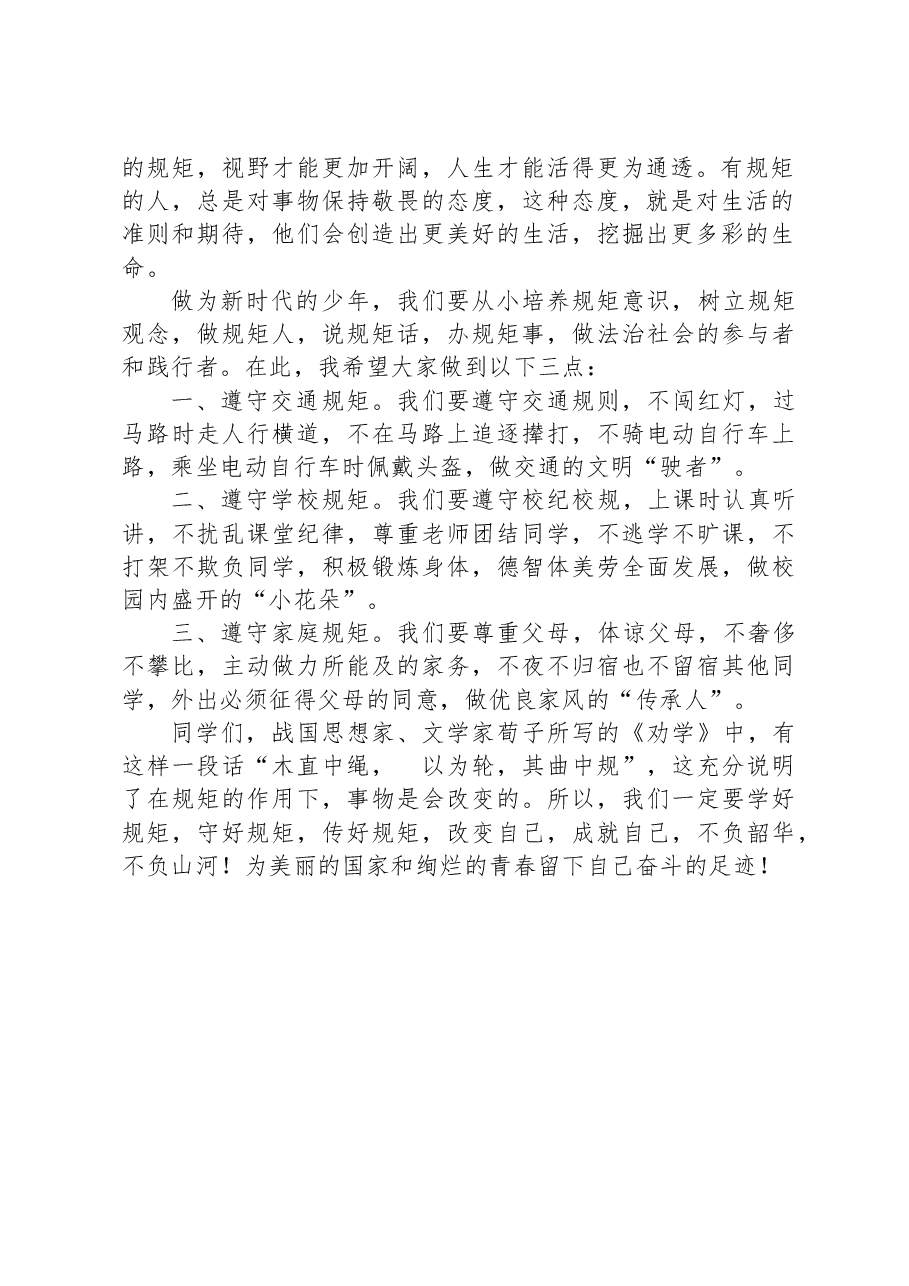 的规矩，视野才能更加开阔，人生才能活得更为通透。有规矩的人，总是对事物保持敬畏的态度，这种态度，就是对生活的准则和期待，他们会创造出更美好的生活，挖掘出更多彩的生命。

做为新时代的少年，我们要从小培养规矩意识，树立规矩观念，做规矩人，说规矩话，办规矩事，做法治社会的参与者和践行者。在此，我希望大家做到以下三点：

一、遵守交通规矩。我们要遵守交通规则，不闯红灯，过马路时走人行横道，不在马路上追逐撵打，不骑电动自行车上路，乘坐电动自行车时佩戴头盔，做交通的文明“驶者”。

二、遵守学校规矩。我们要遵守校纪校规，上课时认真听讲，不扰乱课堂纪律，尊重老师团结同学，不逃学不旷课，不打架不欺负同学，积极锻炼身体，德智体美劳全面发展，做校园内盛开的“小花朵”。

三、遵守家庭规矩。我们要尊重父母，体谅父母，不奢侈不攀比，主动做力所能及的家务，不夜不归宿也不留宿其他同学，外出必须征得父母的同意，做优良家风的“传承人”。

同学们，战国思想家、文学家荀子所写的《劝学》中，有这样一段话“木直中绳， 以为轮，其曲中规”，这充分说明了在规矩的作用下，事物是会改变的。所以，我们一定要学好规矩，守好规矩，传好规矩，改变自己，成就自己，不负韶华，不负山河！为美丽的国家和绚烂的青春留下自己奋斗的足迹！